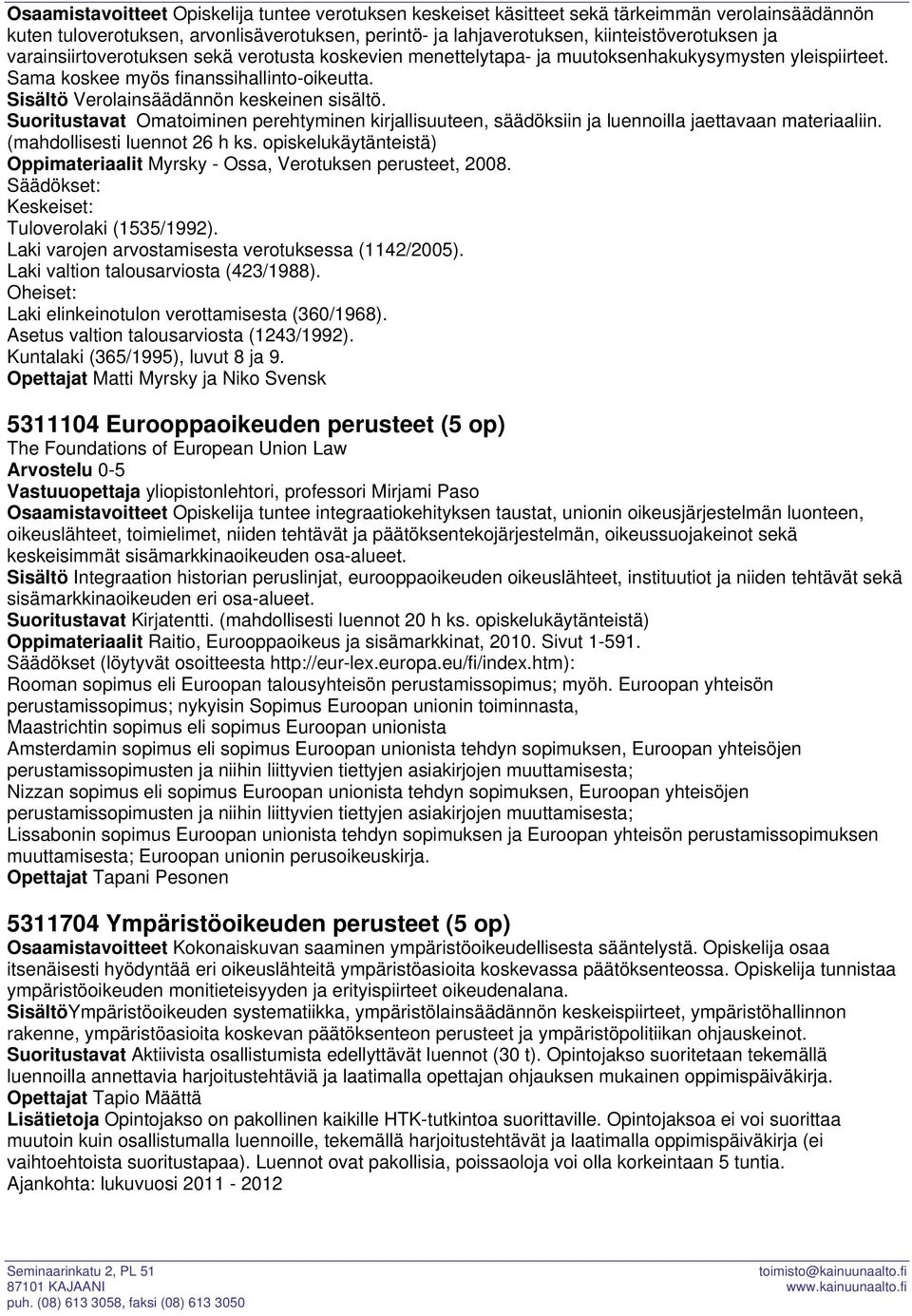 Osaamistavoitteet Opiskelija tuntee verotuksen keskeiset käsitteet sekä tärkeimmän verolainsäädännön kuten tuloverotuksen, arvonlisäverotuksen, perintö- ja lahjaverotuksen, kiinteistöverotuksen ja varainsiirtoverotuksen sekä verotusta koskevien menettelytapa- ja muutoksenhakukysymysten yleispiirteet. Sama koskee myös finanssihallinto-oikeutta.
Sisältö Verolainsäädännön keskeinen sisältö.
Suoritustavat Omatoiminen perehtyminen kirjallisuuteen, säädöksiin ja luennoilla jaettavaan materiaaliin. (mahdollisesti luennot 26 h ks. opiskelukäytänteistä)
Oppimateriaalit Myrsky - Ossa, Verotuksen perusteet, 2008.
Säädökset:
Keskeiset:
Tuloverolaki (1535/1992).
Laki varojen arvostamisesta verotuksessa (1142/2005).
Laki valtion talousarviosta (423/1988).
Oheiset:
Laki elinkeinotulon verottamisesta (360/1968).
Asetus valtion talousarviosta (1243/1992).
Kuntalaki (365/1995), luvut 8 ja 9.
Opettajat Matti Myrsky ja Niko Svensk

5311104 Eurooppaoikeuden perusteet (5 op)
The Foundations of European Union Law
Arvostelu 0-5
Vastuuopettaja yliopistonlehtori, professori Mirjami Paso
Osaamistavoitteet Opiskelija tuntee integraatiokehityksen taustat, unionin oikeusjärjestelmän luonteen, oikeuslähteet, toimielimet, niiden tehtävät ja päätöksentekojärjestelmän, oikeussuojakeinot sekä keskeisimmät sisämarkkinaoikeuden osa-alueet.
Sisältö Integraation historian peruslinjat, eurooppaoikeuden oikeuslähteet, instituutiot ja niiden tehtävät sekä sisämarkkinaoikeuden eri osa-alueet.
Suoritustavat Kirjatentti. (mahdollisesti luennot 20 h ks. opiskelukäytänteistä)
Oppimateriaalit Raitio, Eurooppaoikeus ja sisämarkkinat, 2010. Sivut 1-591.
Säädökset (löytyvät osoitteesta http://eur-lex.europa.eu/fi/index.htm):
Rooman sopimus eli Euroopan talousyhteisön perustamissopimus; myöh. Euroopan yhteisön perustamissopimus; nykyisin Sopimus Euroopan unionin toiminnasta,
Maastrichtin sopimus eli sopimus Euroopan unionista
Amsterdamin sopimus eli sopimus Euroopan unionista tehdyn sopimuksen, Euroopan yhteisöjen perustamissopimusten ja niihin liittyvien tiettyjen asiakirjojen muuttamisesta;
Nizzan sopimus eli sopimus Euroopan unionista tehdyn sopimuksen, Euroopan yhteisöjen perustamissopimusten ja niihin liittyvien tiettyjen asiakirjojen muuttamisesta;
Lissabonin sopimus Euroopan unionista tehdyn sopimuksen ja Euroopan yhteisön perustamissopimuksen muuttamisesta; Euroopan unionin perusoikeuskirja.
Opettajat Tapani Pesonen

5311704 Ympäristöoikeuden perusteet (5 op)
Osaamistavoitteet Kokonaiskuvan saaminen ympäristöoikeudellisesta sääntelystä. Opiskelija osaa itsenäisesti hyödyntää eri oikeuslähteitä ympäristöasioita koskevassa päätöksenteossa. Opiskelija tunnistaa ympäristöoikeuden monitieteisyyden ja erityispiirteet oikeudenalana.
SisältöYmpäristöoikeuden systematiikka, ympäristölainsäädännön keskeispiirteet, ympäristöhallinnon rakenne, ympäristöasioita koskevan päätöksenteon perusteet ja ympäristöpolitiikan ohjauskeinot.
Suoritustavat Aktiivista osallistumista edellyttävät luennot (30 t). Opintojakso suoritetaan tekemällä luennoilla annettavia harjoitustehtäviä ja laatimalla opettajan ohjauksen mukainen oppimispäiväkirja.
Opettajat Tapio Määttä
Lisätietoja Opintojakso on pakollinen kaikille HTK-tutkintoa suorittaville. Opintojaksoa ei voi suorittaa muutoin kuin osallistumalla luennoille, tekemällä harjoitustehtävät ja laatimalla oppimispäiväkirja (ei vaihtoehtoista suoritustapaa). Luennot ovat pakollisia, poissaoloja voi olla korkeintaan 5 tuntia.
Ajankohta: lukuvuosi 2011 - 2012

Seminaarinkatu 2, PL 51
87101 KAJAANI
puh. (08) 613 3058, faksi (08) 613 3050
toimisto@kainuunaalto.fi
www.kainuunaalto.fi